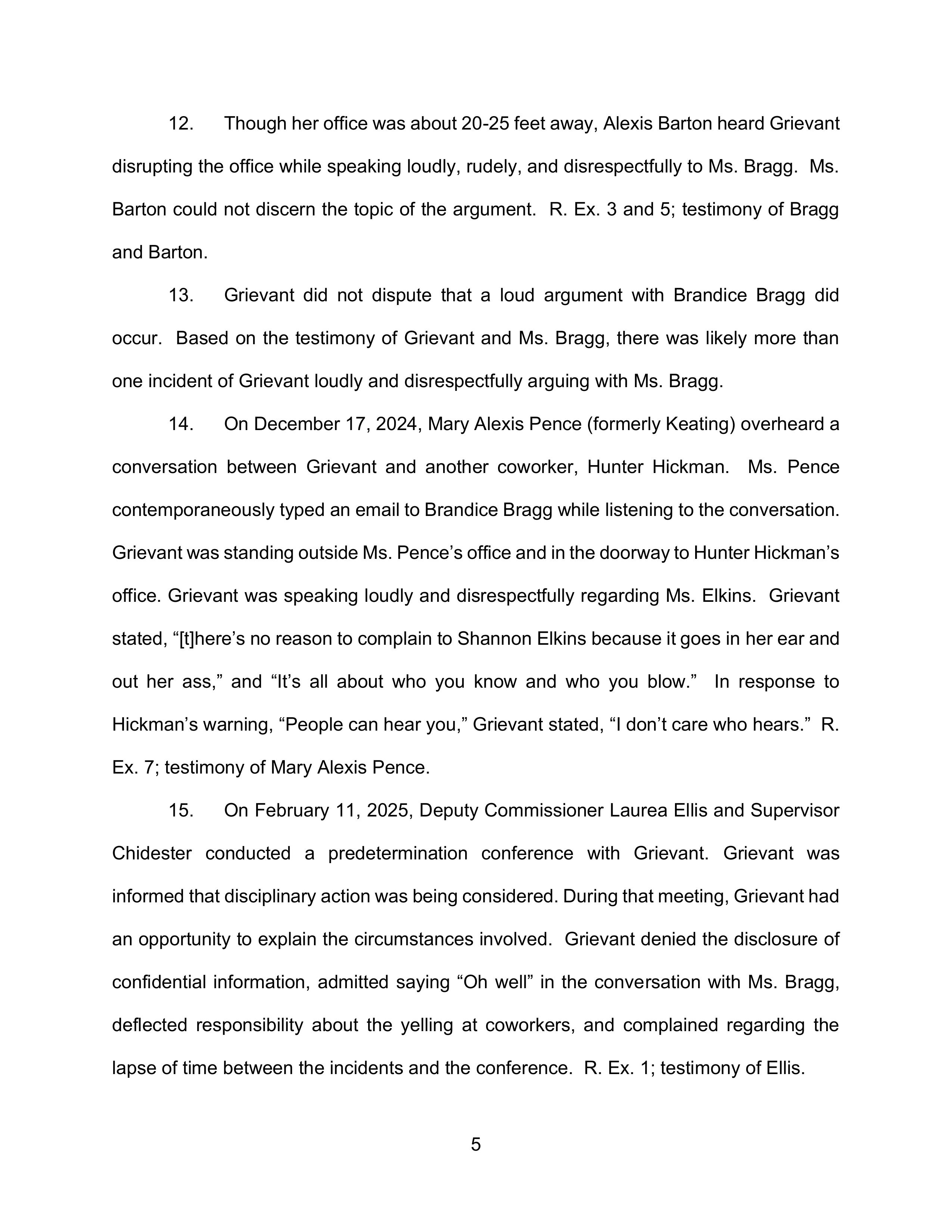 12. Though her office was about 20-25 feet away, Alexis Barton heard Grievant disrupting the office while speaking loudly, rudely, and disrespectfully to Ms. Bragg. Ms. Barton could not discern the topic of the argument. R. Ex. 3 and 5; testimony of Bragg and Barton.

13. Grievant did not dispute that a loud argument with Brandice Bragg did occur. Based on the testimony of Grievant and Ms. Bragg, there was likely more than one incident of Grievant loudly and disrespectfully arguing with Ms. Bragg.

14. On December 17, 2024, Mary Alexis Pence (formerly Keating) overheard a conversation between Grievant and another coworker, Hunter Hickman. Ms. Pence contemporaneously typed an email to Brandice Bragg while listening to the conversation. Grievant was standing outside Ms. Pence's office and in the doorway to Hunter Hickman's office. Grievant was speaking loudly and disrespectfully regarding Ms. Elkins. Grievant stated, "[t]here's no reason to complain to Shannon Elkins because it goes in her ear and out her ass," and "It's all about who you know and who you blow." In response to Hickman's warning, "People can hear you," Grievant stated, "I don't care who hears." R. Ex. 7; testimony of Mary Alexis Pence.

15. On February 11, 2025, Deputy Commissioner Laurea Ellis and Supervisor Chidester conducted a predetermination conference with Grievant. Grievant was informed that disciplinary action was being considered. During that meeting, Grievant had an opportunity to explain the circumstances involved. Grievant denied the disclosure of confidential information, admitted saying "Oh well" in the conversation with Ms. Bragg, deflected responsibility about the yelling at coworkers, and complained regarding the lapse of time between the incidents and the conference. R. Ex. 1; testimony of Ellis.

5